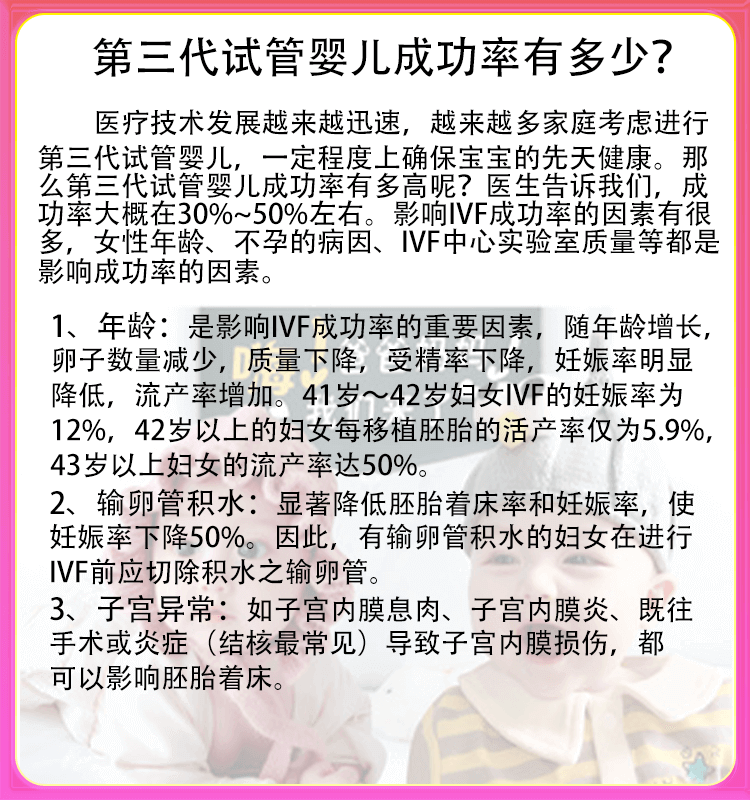 第三代试管婴儿成功率有多少?

医疗技术发展越来越迅速，越来越多家庭考虑进行第三代试管婴儿，一定程度上确保宝宝的先天健康。那么第三代试管婴儿成功率有多高呢？医生告诉我们，成功率大概在30%~50%左右。影响IVF成功率的因素有很多，女性年龄、不孕的病因、IVF中心实验室质量等都是影响成功率的因素。

1、年龄：是影响IVF成功率的重要因素，随年龄增长，卵子数量减少，质量下降，受精率下降，妊娠率明显降低，流产率增加。41岁～42岁妇女IVF的妊娠率为12%，42岁以上的妇女每移植胚胎的活产率仅为5.9%，43岁以上妇女的流产率达50%。

2、输卵管积水：显著降低胚胎着床率和妊娠率，使妊娠率下降50%。因此，有输卵管积水的妇女在进行IVF前应切除积水之输卵管。

3、子宫异常：如子宫内膜息肉、子宫内膜炎、既往手术或炎症（结核最常见）导致子宫内膜损伤，都可以影响胚胎着床。